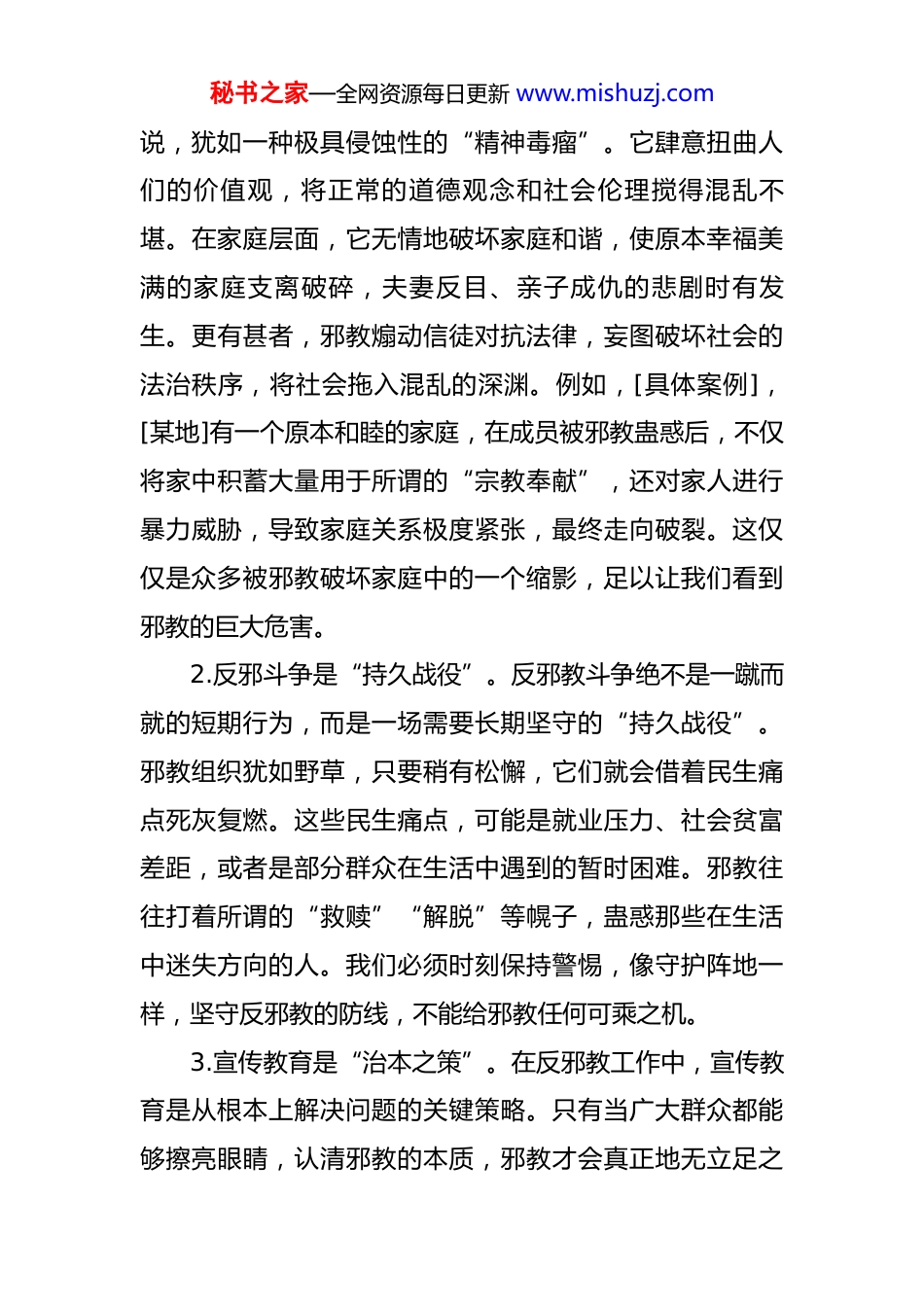 秘书之家—全网资源每日更新 www.mishuzj.com

说，犹如一种极具侵蚀性的“精神毒瘤”。它肆意扭曲人们的价值观，将正常的道德观念和社会伦理搅得混乱不堪。在家庭层面，它无情地破坏家庭和谐，使原本幸福美满的家庭支离破碎，夫妻反目、亲子成仇的悲剧时有发生。更有甚者，邪教煽动信徒对抗法律，妄图破坏社会的法治秩序，将社会拖入混乱的深渊。例如，[具体案例]，[某地]有一个原本和睦的家庭，在成员被邪教蛊惑后，不仅将家中积蓄大量用于所谓的“宗教奉献”，还对家人进行暴力威胁，导致家庭关系极度紧张，最终走向破裂。这仅仅是众多被邪教破坏家庭中的一个缩影，足以让我们看到邪教的巨大危害。

2.反邪斗争是“持久战役”。反邪教斗争绝不是一蹴而就的短期行为，而是一场需要长期坚守的“持久战役”。邪教组织犹如野草，只要稍有松懈，它们就会借着民生痛点死灰复燃。这些民生痛点，可能是就业压力、社会贫富差距，或者是部分群众在生活中遇到的暂时困难。邪教往往打着所谓的“救赎”“解脱”等幌子，蛊惑那些在生活中迷失方向的人。我们必须时刻保持警惕，像守护阵地一样，坚守反邪教的防线，不能给邪教任何可乘之机。

3.宣传教育是“治本之策”。在反邪教工作中，宣传教育是从根本上解决问题的关键策略。只有当广大群众都能够擦亮眼睛，认清邪教的本质，邪教才会真正地无立足之